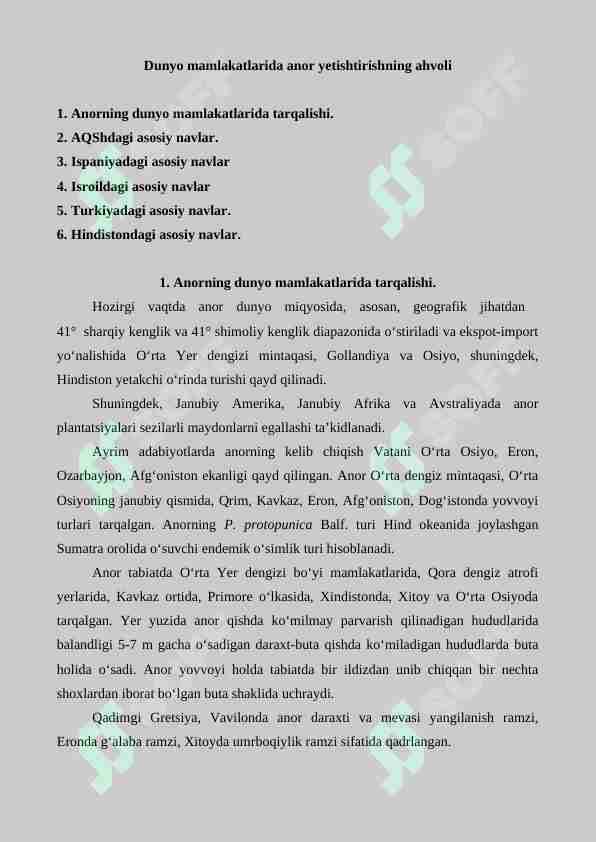 Dunyo mamlakatlarida anor yetishtirishning ahvoli

1. Anorning dunyo mamlakatlarida tarqalishi.
2. AQShdagi asosiy navlar.
3. Ispaniyadagi asosiy navlar
4. Isroildagi asosiy navlar
5. Turkiyadagi asosiy navlar.
6. Hindistondagi asosiy navlar.

1. Anorning dunyo mamlakatlarida tarqalishi.

Hozirgi vaqtda anor dunyo miqyosida, asosan, geografik jihatdan 41° sharqiy kenglik va 41° shimoliy kenglik diapazonida o‘stiriladi va ekspot-import yo‘nalishida O‘rta Yer dengizi mintaqasi, Gollandiya va Osiyo, shuningdek, Hindiston yetakchi o‘rinda turishi qayd qilinadi.

Shuningdek, Janubiy Amerika, Janubiy Afrika va Avstraliyada anor plantatsiyalari sezilarli maydonlarni egallashi ta’kidlanadi.

Ayrim adabiyotlarda anorning kelib chiqish Vatani O‘rta Osiyo, Eron, Ozarbayjon, Afg‘oniston ekanligi qayd qilingan. Anor O‘rta dengiz mintaqasi, O‘rta Osiyoning janubiy qismida, Qrim, Kavkaz, Eron, Afg‘oniston, Dog‘istonda yovvoyi turlari tarqalgan. Anorning P. protopunica Balf. turi Hind okeanida joylashgan Sumatra orolida o‘suvchi endemik o‘simlik turi hisoblanadi.

Anor tabiatda O‘rta Yer dengizi bo‘yi mamlakatlarida, Qora dengiz atrofi yerlarida, Kavkaz ortida, Primore o‘lkasida, Xindistonda, Xitoy va O‘rta Osiyoda tarqalgan. Yer yuzida anor qishda ko‘milmay parvarish qilinadigan hududlarida balandligi 5-7 m gacha o‘sadigan daraxt-buta qishda ko‘miladigan hududlarda buta holida o‘sadi. Anor yovvoyi holda tabiatda bir ildizdan unib chiqqan bir nechta shoxlardan iborat bo‘lgan buta shaklida uchraydi.

Qadimgi Gretsiya, Vavilonda anor daraxti va mevasi yangilanish ramzi, Eronda g‘alaba ramzi, Xitoyda umrboqiylik ramzi sifatida qadrlangan.